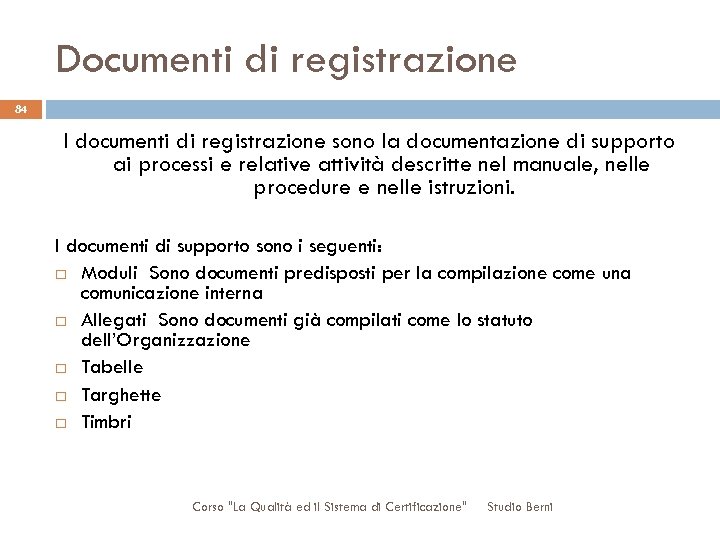 Documenti di registrazione

84

I documenti di registrazione sono la documentazione di supporto ai processi e relative attività descritte nel manuale, nelle procedure e nelle istruzioni.

I documenti di supporto sono i seguenti:
□ Moduli Sono documenti predisposti per la compilazione come una comunicazione interna
□ Allegati Sono documenti già compilati come lo statuto dell'Organizzazione
□ Tabelle
□ Targhette
□ Timbri

Corso "La Qualità ed il Sistema di Certificazione" Studio Berni